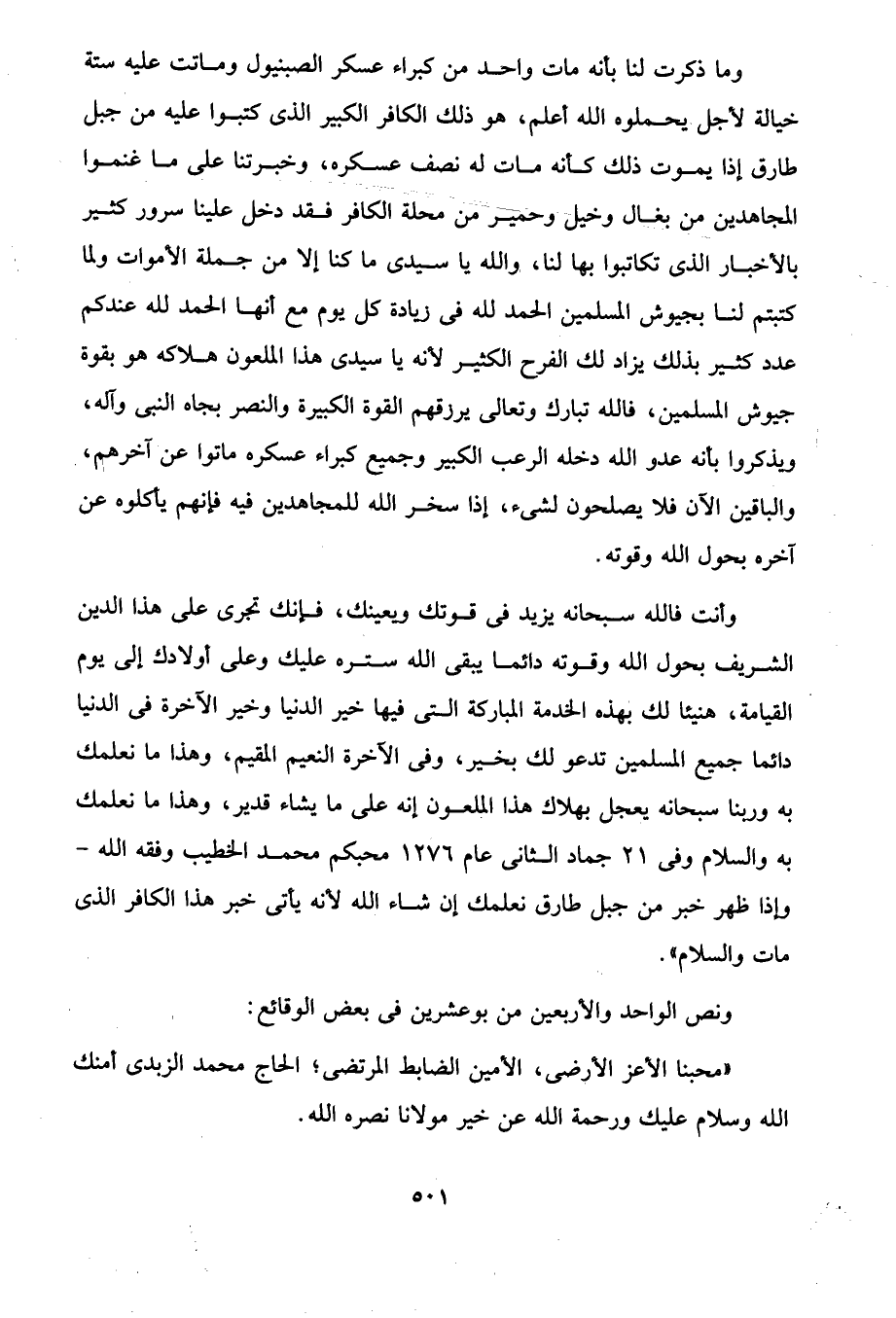 وما ذكرت لنا بأنه مات واحد من كبراء عسكر الصبنيول وماتت عليه ستة خيالة لأجل يحملوه الله أعلم، هو ذلك الكافر الكبير الذى كتبوا عليه من جبل طارق إذا يموت ذلك كأنه مات له نصف عسكره، وخبرتنا على ما غنموا المجاهدين من بغال وخيل وحمير من محلة الكافر فقد دخل علينا سرور كثير بالأخبار الذى تكاتبوا بها لنا، والله يا سيدى ما كنا إلا من جملة الأموات ولما كتبتم لنا بجيوش المسلمين الحمد لله فى زيادة كل يوم مع أنها الحمد لله عندكم عدد كثير بذلك يزاد لك الفرح الكثير لأنه يا سيدى هذا الملعون هلاكه هو بقوة جيوش المسلمين، فالله تبارك وتعالى يرزقهم القوة الكبيرة والنصر بجاه النبى وآله، ويذكروا بأنه عدو الله دخله الرعب الكبير وجميع كبراء عسكره ماتوا عن آخرهم، والباقين الآن فلا يصلحون لشىء، إذا سخر الله للمجاهدين فيه فإنهم يأكلوه عن آخره بحول الله وقوته.

وأنت فالله سبحانه يزيد فى قوتك ويعينك، فإنك تجرى على هذا الدين الشريف بحول الله وقوته دائما يبقى الله ستره عليك وعلى أولادك إلى يوم القيامة، هنيئا لك بهذه الخدمة المباركة التى فيها خير الدنيا وخير الآخرة فى الدنيا دائما جميع المسلمين تدعو لك بخير، وفى الآخرة النعيم المقيم، وهذا ما نعلمك به وربنا سبحانه يعجل بهلاك هذا الملعون إنه على ما يشاء قدير، وهذا ما نعلمك به والسلام وفى ٢١ جماد الثانى عام ١٢٧٦ محبكم محمد الخطيب وفقه الله - وإذا ظهر خبر من جبل طارق نعلمك إن شاء الله لأنه يأتى خبر هذا الكافر الذى مات والسلام».

ونص الواحد والأربعين من بوعشرين فى بعض الوقائع:

«محبنا الأعز الأرضى، الأمين الضابط المرتضى؛ الحاج محمد الزبدى أمنك الله وسلام عليك ورحمة الله عن خير مولانا نصره الله.

٥٠١